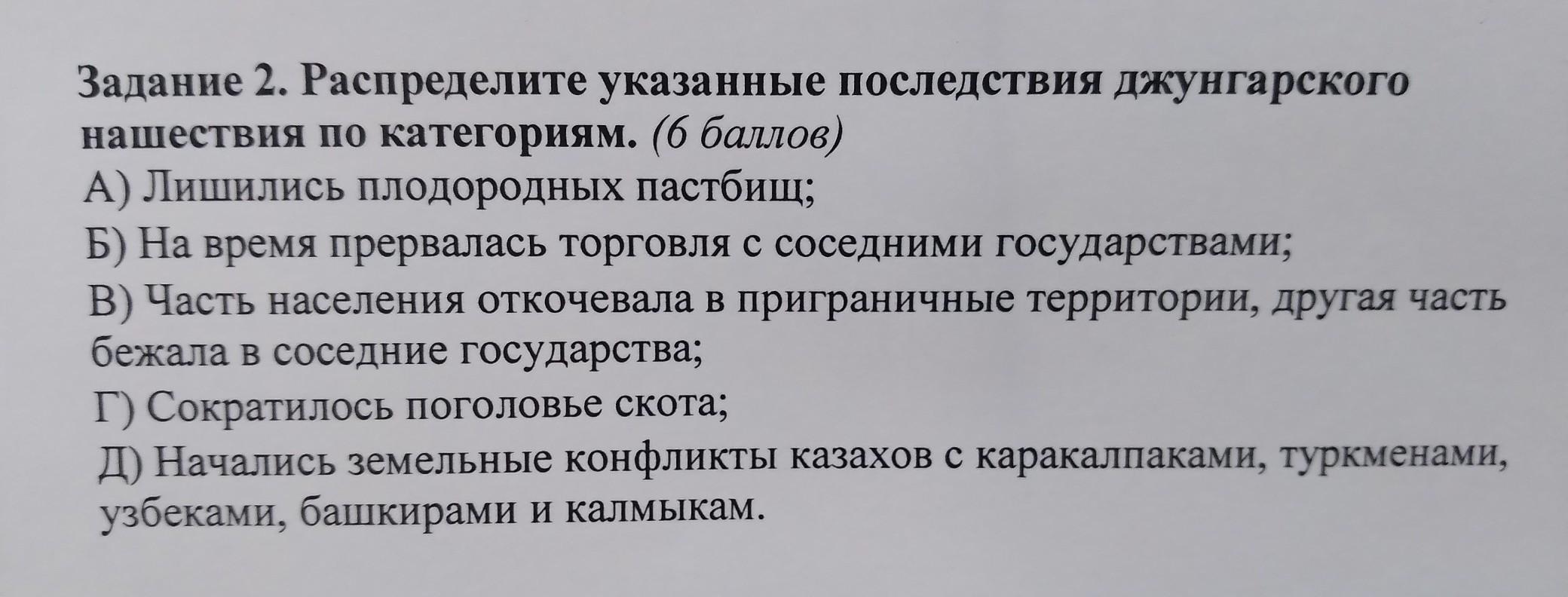 Задание 2. Распределите указанные последствия джунгарского нашествия по категориям. (6 баллов)
А) Лишились плодородных пастбищ;
Б) На время прервалась торговля с соседними государствами;
В) Часть населения откочевала в приграничные территории, другая часть бежала в соседние государства;
Г) Сократилось поголовье скота;
Д) Начались земельные конфликты казахов с каракалпаками, туркменами, узбеками, башкирами и калмыкам.